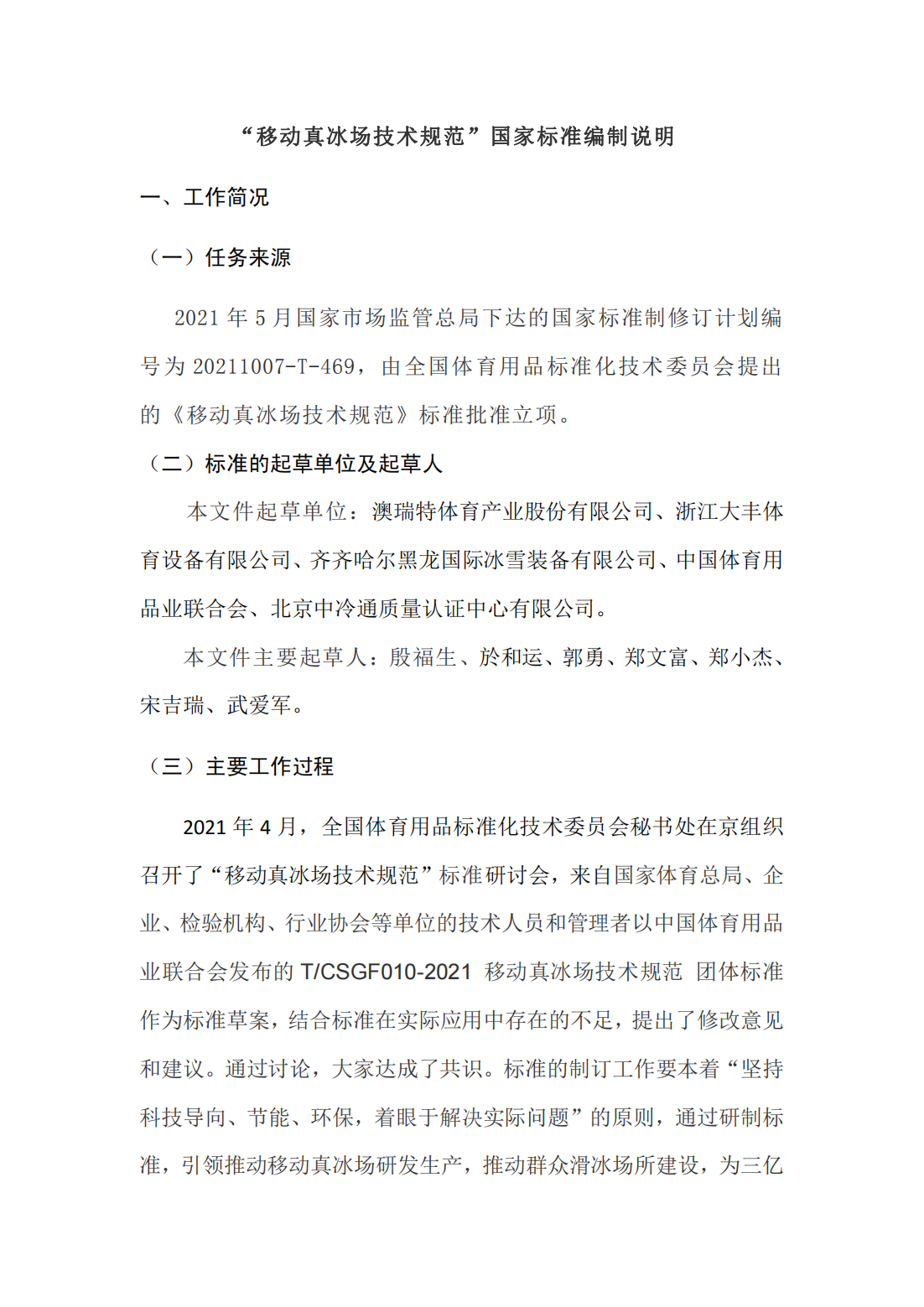 “移动真冰场技术规范”国家标准编制说明

一、工作简况

（一）任务来源

2021 年 5 月国家市场监管总局下达的国家标准制修订计划编号为 20211007-T-469，由全国体育用品标准化技术委员会提出的《移动真冰场技术规范》标准批准立项。

（二）标准的起草单位及起草人

本文件起草单位：澳瑞特体育产业股份有限公司、浙江大丰体育设备有限公司、齐齐哈尔黑龙国际冰雪装备有限公司、中国体育用品业联合会、北京中冷通质量认证中心有限公司。

本文件主要起草人：殷福生、於和运、郭勇、郑文富、郑小杰、宋吉瑞、武爱军。

（三）主要工作过程

2021 年 4 月，全国体育用品标准化技术委员会秘书处在京组织召开了“移动真冰场技术规范”标准研讨会，来自国家体育总局、企业、检验机构、行业协会等单位的技术人员和管理者以中国体育用品业联合会发布的 T/CSGF010-2021 移动真冰场技术规范 团体标准作为标准草案，结合标准在实际应用中存在的不足，提出了修改意见和建议。通过讨论，大家达成了共识。标准的制订工作要本着“坚持科技导向、节能、环保，着眼于解决实际问题”的原则，通过研制标准，引领推动移动真冰场研发生产，推动群众滑冰场所建设，为三亿